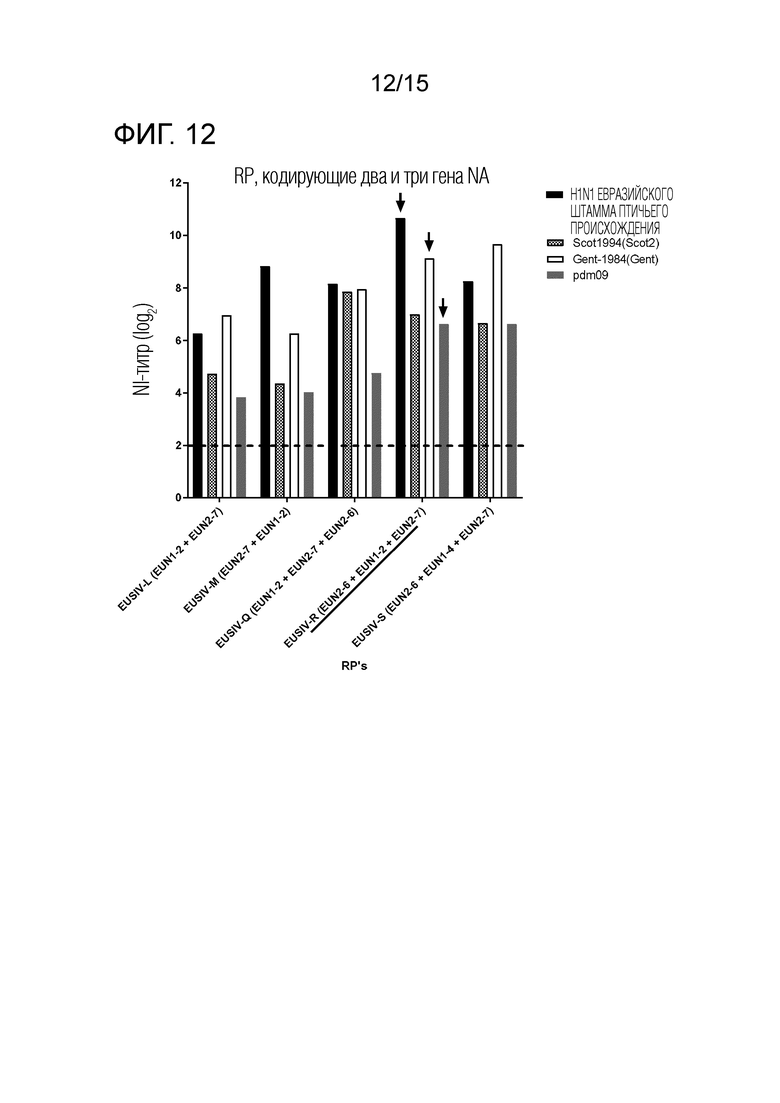 12/15

ФИГ. 12

RP, кодирующие два и три гена NA

H1N1 ЕВРАЗИЙСКОГО ШТАММА ПТИЧЬЕГО ПРОИСХОЖДЕНИЯ
Scot1994(Scot2)
Gent-1984(Gent)
pdm09

NI-титр ($log_2$)

12
10
8
6
4
2
0

EUSIV-L (EUN1-2 + EUN2-7)
EUSIV-M (EUN2-7 + EUN1-2)
EUSIV-Q (EUN1-2 + EUN2-7 + EUN2-6)
EUSIV-R (EUN2-6 + EUN1-2 + EUN2-7)
EUSIV-S (EUN2-6 + EUN1-4 + EUN2-7)

RP's